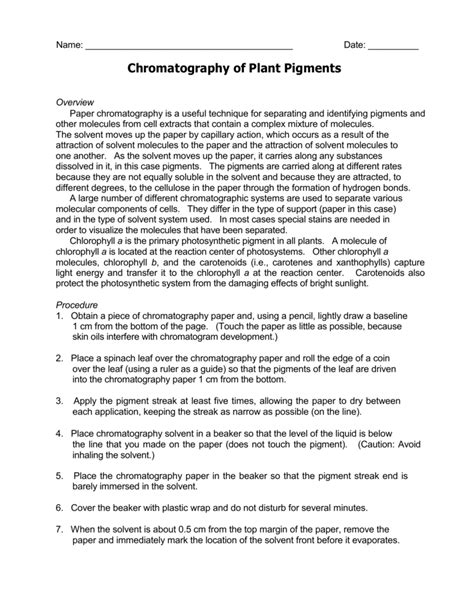 Name: ______________________________________ Date: __________

Chromatography of Plant Pigments

Overview

Paper chromatography is a useful technique for separating and identifying pigments and other molecules from cell extracts that contain a complex mixture of molecules. The solvent moves up the paper by capillary action, which occurs as a result of the attraction of solvent molecules to the paper and the attraction of solvent molecules to one another. As the solvent moves up the paper, it carries along any substances dissolved in it, in this case pigments. The pigments are carried along at different rates because they are not equally soluble in the solvent and because they are attracted, to different degrees, to the cellulose in the paper through the formation of hydrogen bonds.

A large number of different chromatographic systems are used to separate various molecular components of cells. They differ in the type of support (paper in this case) and in the type of solvent system used. In most cases special stains are needed in order to visualize the molecules that have been separated.

Chlorophyll a is the primary photosynthetic pigment in all plants. A molecule of chlorophyll a is located at the reaction center of photosystems. Other chlorophyll a molecules, chlorophyll b, and the carotenoids (i.e., carotenes and xanthophylls) capture light energy and transfer it to the chlorophyll a at the reaction center. Carotenoids also protect the photosynthetic system from the damaging effects of bright sunlight.

Procedure

1. Obtain a piece of chromatography paper and, using a pencil, lightly draw a baseline 1 cm from the bottom of the page. (Touch the paper as little as possible, because skin oils interfere with chromatogram development.)

2. Place a spinach leaf over the chromatography paper and roll the edge of a coin over the leaf (using a ruler as a guide) so that the pigments of the leaf are driven into the chromatography paper 1 cm from the bottom.

3. Apply the pigment streak at least five times, allowing the paper to dry between each application, keeping the streak as narrow as possible (on the line).

4. Place chromatography solvent in a beaker so that the level of the liquid is below the line that you made on the paper (does not touch the pigment). (Caution: Avoid inhaling the solvent.)

5. Place the chromatography paper in the beaker so that the pigment streak end is barely immersed in the solvent.

6. Cover the beaker with plastic wrap and do not disturb for several minutes.

7. When the solvent is about 0.5 cm from the top margin of the paper, remove the paper and immediately mark the location of the solvent front before it evaporates.